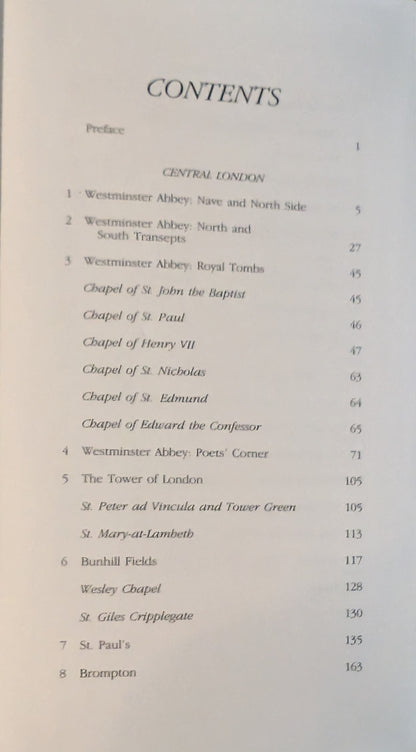 CONTENTS

Preface 1

CENTRAL LONDON

1 Westminster Abbey: Nave and North Side 5

2 Westminster Abbey: North and South Transepts 27

3 Westminster Abbey: Royal Tombs 45

Chapel of St. John the Baptist 45

Chapel of St. Paul 46

Chapel of Henry VII 47

Chapel of St. Nicholas 63

Chapel of St. Edmund 64

Chapel of Edward the Confessor 65

4 Westminster Abbey: Poets' Corner 71

5 The Tower of London 105

St. Peter ad Vincula and Tower Green 105

St. Mary-at-Lambeth 113

6 Bunhill Fields 117

Wesley Chapel 128

St. Giles Cripplegate 130

7 St. Paul's 135

8 Brompton 163